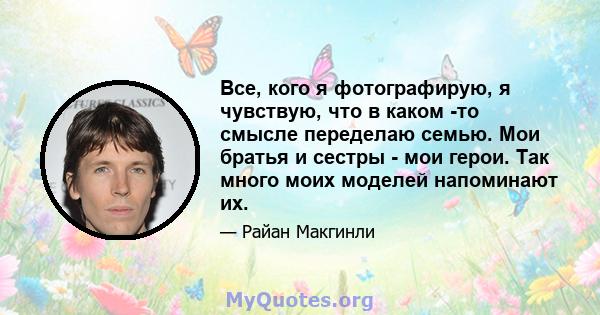 Все, кого я фотографирую, я чувствую, что в каком -то смысле переделаю семью. Мои братья и сестры - мои герои. Так много моих моделей напоминают их.

— Райан Макгинли

MyQuotes.org